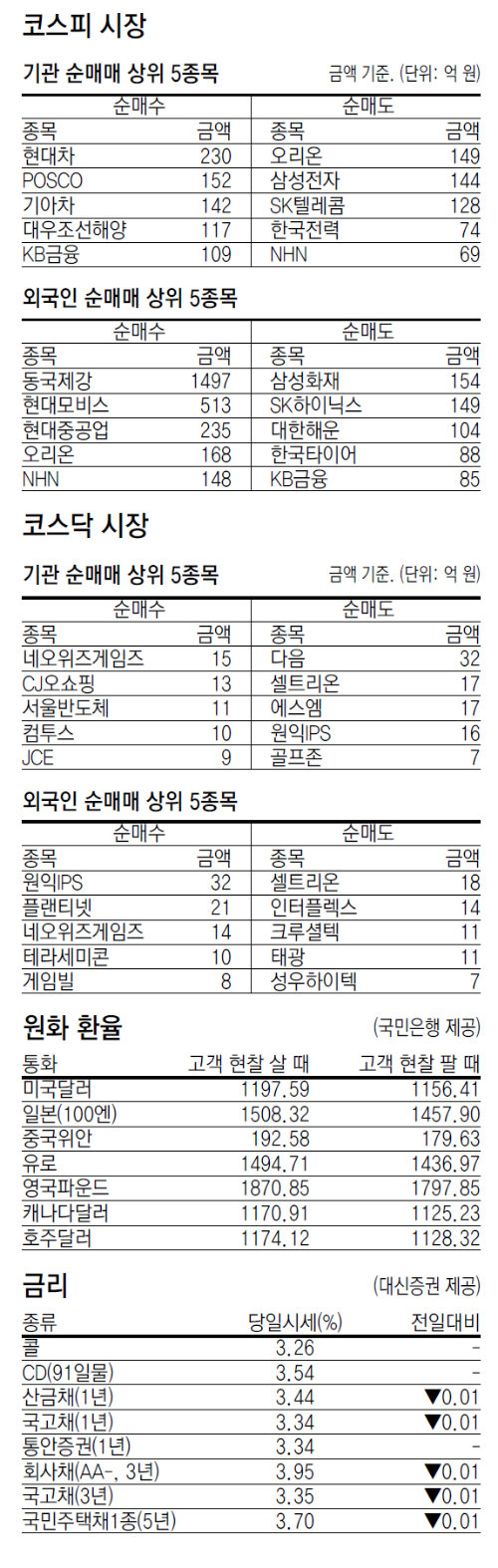 코스피 시장

기관 순매매 상위 5종목

금액 기준. (단위: 억 원)

| 순매수 | | 순매도 | |
|---|---|---|---|
| 종목 | 금액 | 종목 | 금액 |
| 현대차 | 230 | 오리온 | 149 |
| POSCO | 152 | 삼성전자 | 144 |
| 기아차 | 142 | SK텔레콤 | 128 |
| 대우조선해양 | 117 | 한국전력 | 74 |
| KB금융 | 109 | NHN | 69 |

외국인 순매매 상위 5종목

| 순매수 | | 순매도 | |
|---|---|---|---|
| 종목 | 금액 | 종목 | 금액 |
| 동국제강 | 1497 | 삼성화재 | 154 |
| 현대모비스 | 513 | SK하이닉스 | 149 |
| 현대중공업 | 235 | 대한해운 | 104 |
| 오리온 | 168 | 한국타이어 | 88 |
| NHN | 148 | KB금융 | 85 |

코스닥 시장

기관 순매매 상위 5종목

금액 기준. (단위: 억 원)

| 순매수 | | 순매도 | |
|---|---|---|---|
| 종목 | 금액 | 종목 | 금액 |
| 네오위즈게임즈 | 15 | 다음 | 32 |
| CJ오쇼핑 | 13 | 셀트리온 | 17 |
| 서울반도체 | 11 | 에스엠 | 17 |
| 컴투스 | 10 | 원익IPS | 16 |
| JCE | 9 | 골프존 | 7 |

외국인 순매매 상위 5종목

| 순매수 | | 순매도 | |
|---|---|---|---|
| 종목 | 금액 | 종목 | 금액 |
| 원익IPS | 32 | 셀트리온 | 18 |
| 플랜티넷 | 21 | 인터플렉스 | 14 |
| 네오위즈게임즈 | 14 | 크루셜텍 | 11 |
| 테라세미콘 | 10 | 태광 | 11 |
| 게임빌 | 8 | 성우하이텍 | 7 |

원화 환율

(국민은행 제공)

| 통화 | 고객 현찰 살 때 | 고객 현찰 팔 때 |
|---|---|---|
| 미국달러 | 1197.59 | 1156.41 |
| 일본(100엔) | 1508.32 | 1457.90 |
| 중국위안 | 192.58 | 179.63 |
| 유로 | 1494.71 | 1436.97 |
| 영국파운드 | 1870.85 | 1797.85 |
| 캐나다달러 | 1170.91 | 1125.23 |
| 호주달러 | 1174.12 | 1128.32 |

금리

(대신증권 제공)

| 종류 | 당일시세(%) | 전일대비 |
|---|---|---|
| 콜 | 3.26 | - |
| CD(91일물) | 3.54 | - |
| 산금채(1년) | 3.44 | ▼0.01 |
| 국고채(1년) | 3.34 | ▼0.01 |
| 통안증권(1년) | 3.34 | - |
| 회사채(AA-, 3년) | 3.95 | ▼0.01 |
| 국고채(3년) | 3.35 | ▼0.01 |
| 국민주택채1종(5년) | 3.70 | ▼0.01 |